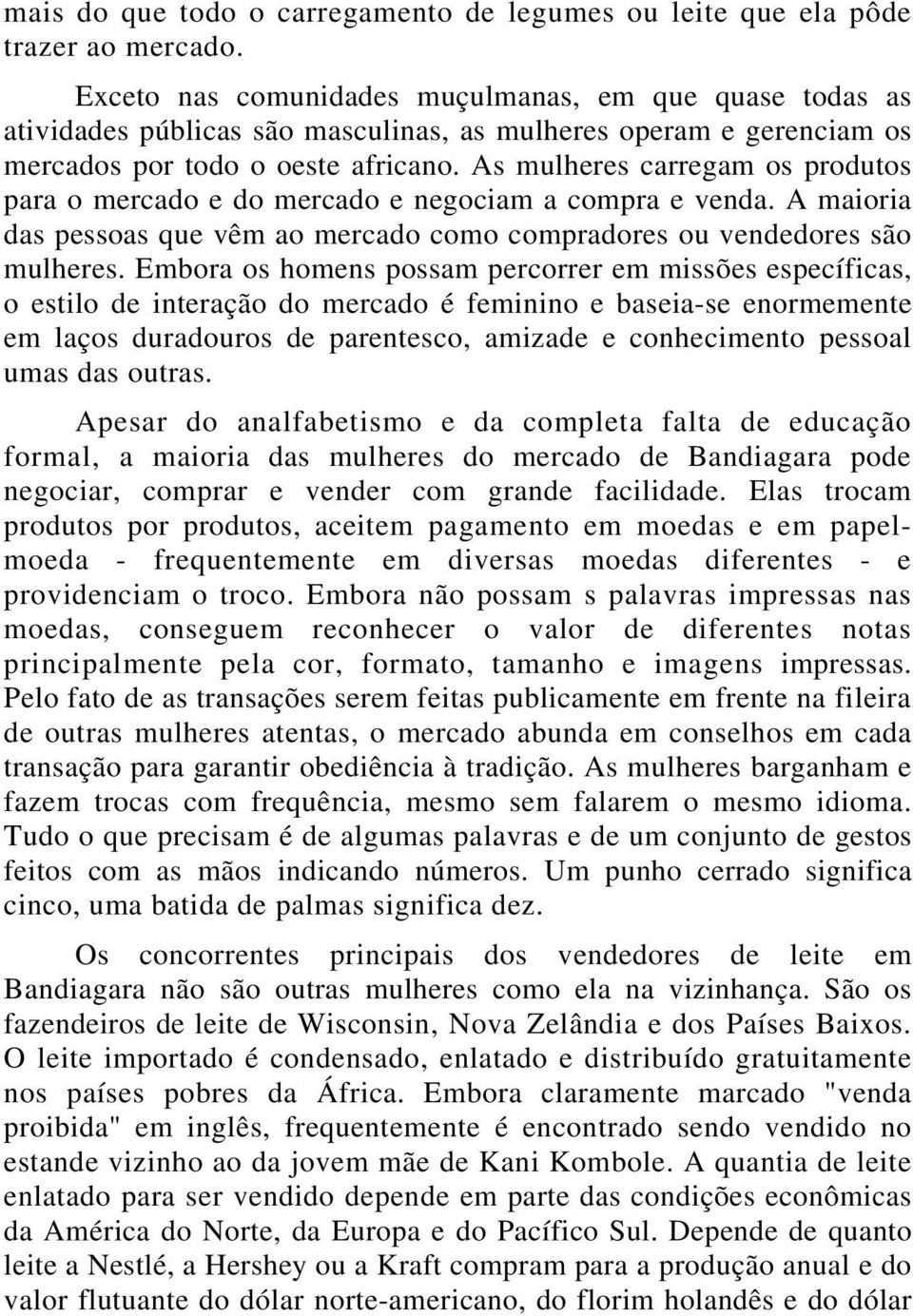 mais do que todo o carregamento de legumes ou leite que ela pôde trazer ao mercado.

Exceto nas comunidades muçulmanas, em que quase todas as atividades públicas são masculinas, as mulheres operam e gerenciam os mercados por todo o oeste africano. As mulheres carregam os produtos para o mercado e do mercado e negociam a compra e venda. A maioria das pessoas que vêm ao mercado como compradores ou vendedores são mulheres. Embora os homens possam percorrer em missões específicas, o estilo de interação do mercado é feminino e baseia-se enormemente em laços duradouros de parentesco, amizade e conhecimento pessoal umas das outras.

Apesar do analfabetismo e da completa falta de educação formal, a maioria das mulheres do mercado de Bandiagara pode negociar, comprar e vender com grande facilidade. Elas trocam produtos por produtos, aceitem pagamento em moedas e em papel-moeda - frequentemente em diversas moedas diferentes - e providenciam o troco. Embora não possam s palavras impressas nas moedas, conseguem reconhecer o valor de diferentes notas principalmente pela cor, formato, tamanho e imagens impressas. Pelo fato de as transações serem feitas publicamente em frente na fileira de outras mulheres atentas, o mercado abunda em conselhos em cada transação para garantir obediência à tradição. As mulheres barganham e fazem trocas com frequência, mesmo sem falarem o mesmo idioma. Tudo o que precisam é de algumas palavras e de um conjunto de gestos feitos com as mãos indicando números. Um punho cerrado significa cinco, uma batida de palmas significa dez.

Os concorrentes principais dos vendedores de leite em Bandiagara não são outras mulheres como ela na vizinhança. São os fazendeiros de leite de Wisconsin, Nova Zelândia e dos Países Baixos. O leite importado é condensado, enlatado e distribuído gratuitamente nos países pobres da África. Embora claramente marcado "venda proibida" em inglês, frequentemente é encontrado sendo vendido no estande vizinho ao da jovem mãe de Kani Kombole. A quantia de leite enlatado para ser vendido depende em parte das condições econômicas da América do Norte, da Europa e do Pacífico Sul. Depende de quanto leite a Nestlé, a Hershey ou a Kraft compram para a produção anual e do valor flutuante do dólar norte-americano, do florim holandês e do dólar